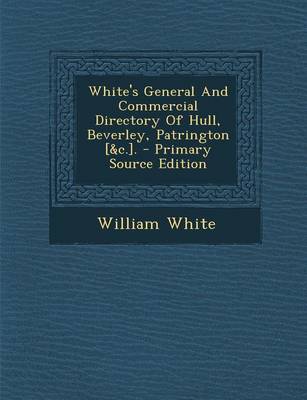 White's General And Commercial Directory Of Hull, Beverley, Patrington [&c.]. - Primary Source Edition

William White